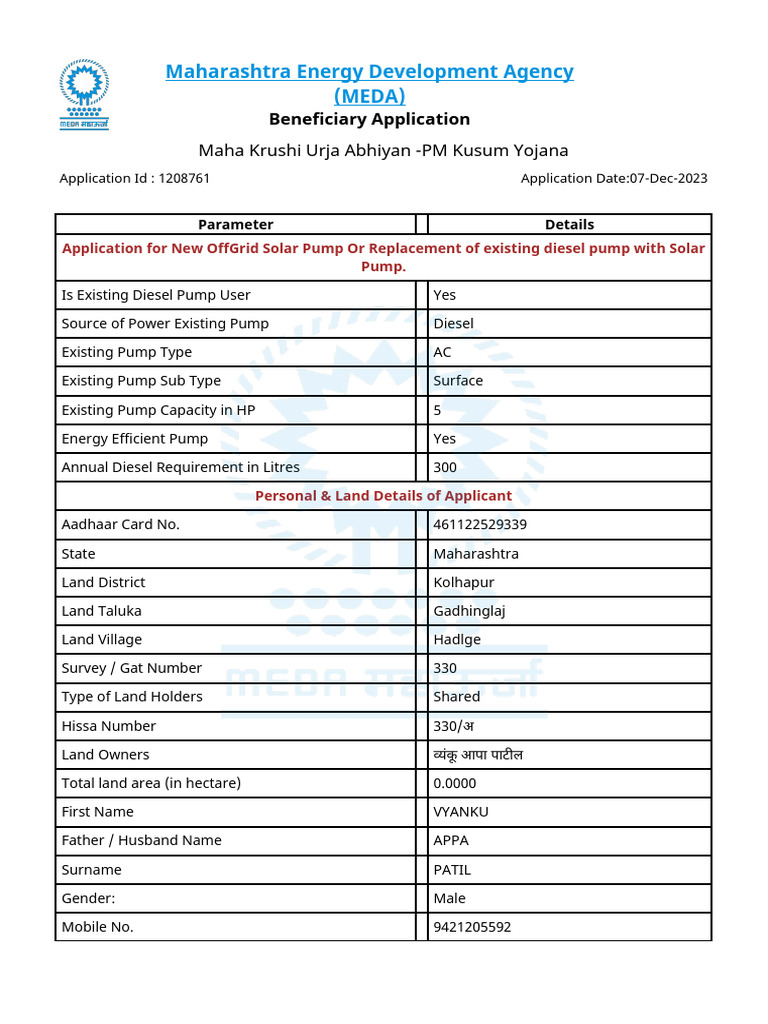 MEDA महाऊर्जा

Maharashtra Energy Development Agency
(MEDA)
Beneficiary Application

Maha Krushi Urja Abhiyan -PM Kusum Yojana

Application Id : 1208761

Application Date:07-Dec-2023

| Parameter | Details |
|---|---|
| Application for New OffGrid Solar Pump Or Replacement of existing diesel pump with Solar Pump. | |
| Is Existing Diesel Pump User | Yes |
| Source of Power Existing Pump | Diesel |
| Existing Pump Type | AC |
| Existing Pump Sub Type | Surface |
| Existing Pump Capacity in HP | 5 |
| Energy Efficient Pump | Yes |
| Annual Diesel Requirement in Litres | 300 |
| Personal & Land Details of Applicant | |
| Aadhaar Card No. | 461122529339 |
| State | Maharashtra |
| Land District | Kolhapur |
| Land Taluka | Gadhinglaj |
| Land Village | Hadlge |
| Survey / Gat Number | 330 |
| Type of Land Holders | Shared |
| Hissa Number | 330/अ |
| Land Owners | व्यंकू आपा पाटील |
| Total land area (in hectare) | 0.0000 |
| First Name | VYANKU |
| Father / Husband Name | APPA |
| Surname | PATIL |
| Gender: | Male |
| Mobile No. | 9421205592 |

MEDA महाऊर्जा